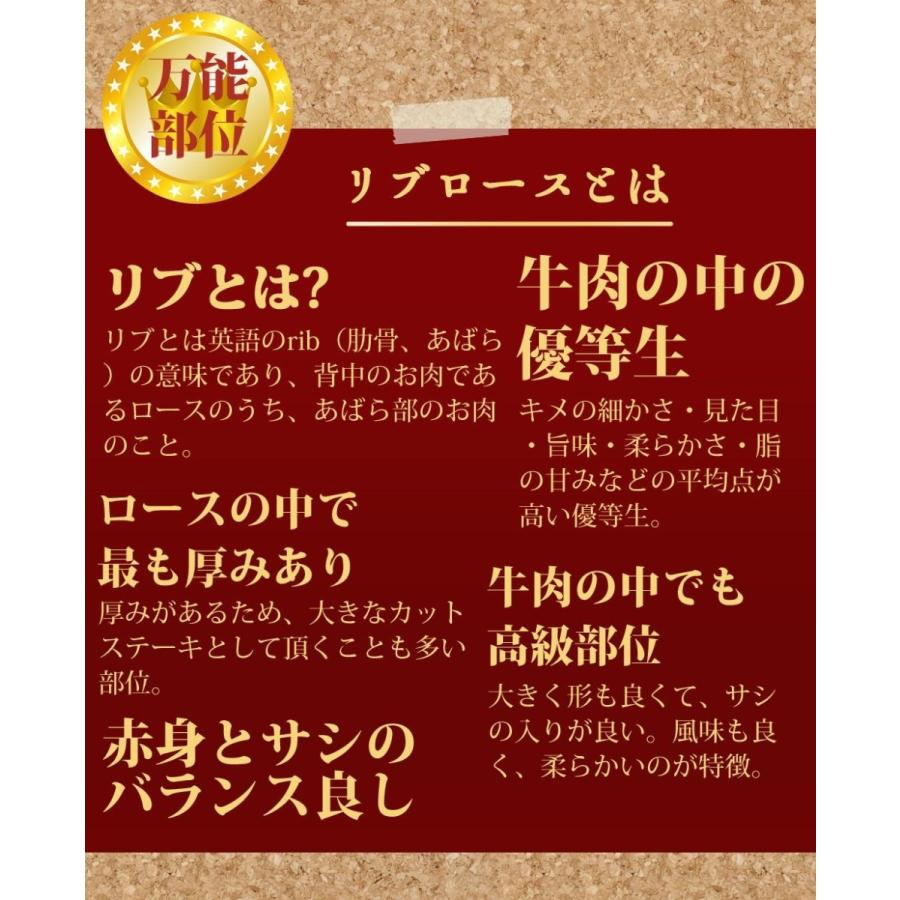 万能部位

リブロースとは

リブとは?
リブとは英語のrib（肋骨、あばら）の意味であり、背中のお肉であるロースのうち、あばら部のお肉のこと。

ロースの中で最も厚みあり
厚みがあるため、大きなカットステーキとして頂くことも多い部位。

赤身とサシのバランス良し

牛肉の中の優等生
キメの細かさ・見た目・旨味・柔らかさ・脂の甘みなどの平均点が高い優等生。

牛肉の中でも高級部位
大きく形も良くて、サシの入りが良い。風味も良く、柔らかいのが特徴。